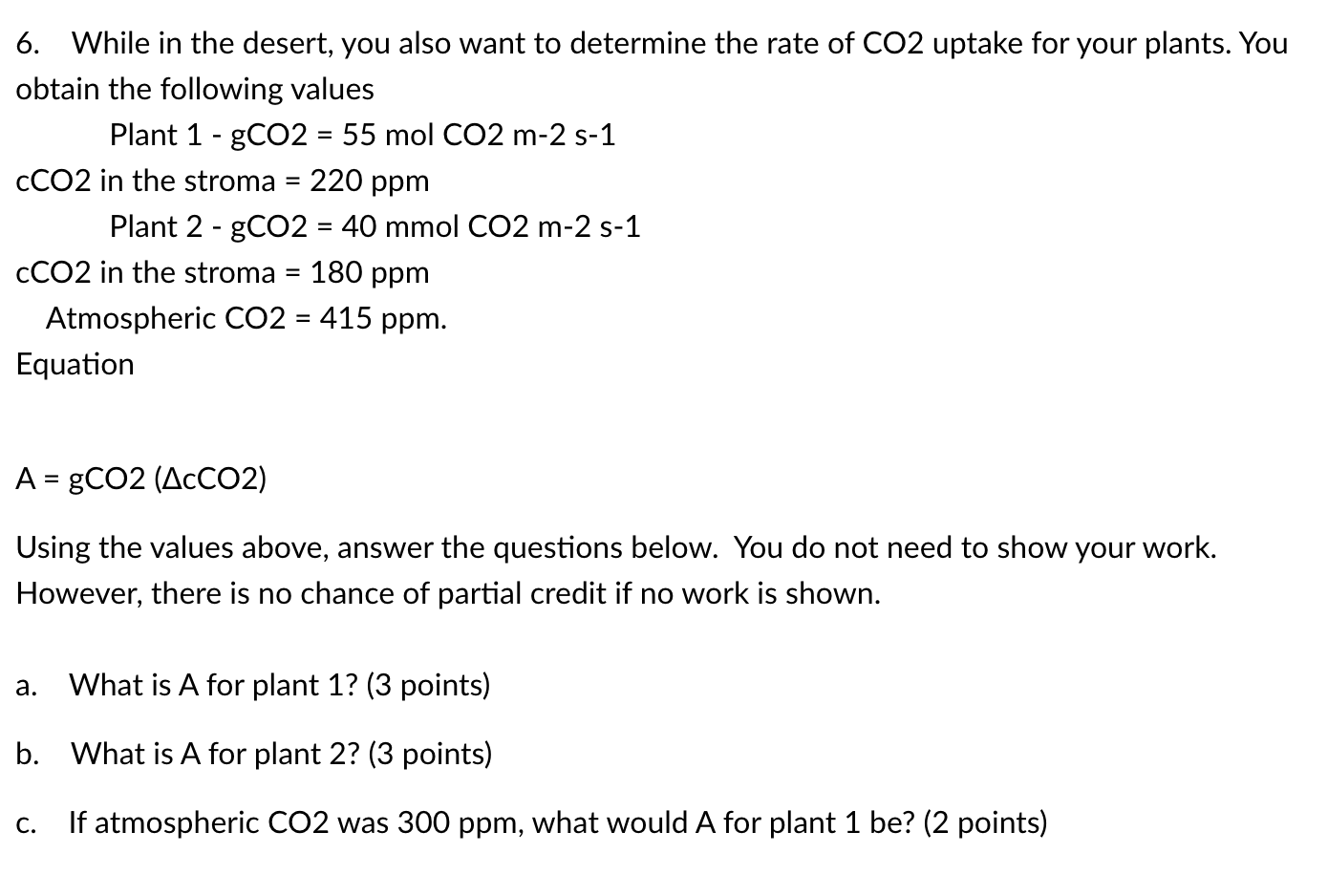 6. While in the desert, you also want to determine the rate of CO2 uptake for your plants. You obtain the following values

Plant 1 - gCO2 = 55 mol CO2 m-2 s-1

cCO2 in the stroma = 220 ppm

Plant 2 - gCO2 = 40 mmol CO2 m-2 s-1

cCO2 in the stroma = 180 ppm

Atmospheric CO2 = 415 ppm.

Equation

A = gCO2 (ΔcCO2)

Using the values above, answer the questions below. You do not need to show your work. However, there is no chance of partial credit if no work is shown.

a. What is A for plant 1? (3 points)

b. What is A for plant 2? (3 points)

c. If atmospheric CO2 was 300 ppm, what would A for plant 1 be? (2 points)